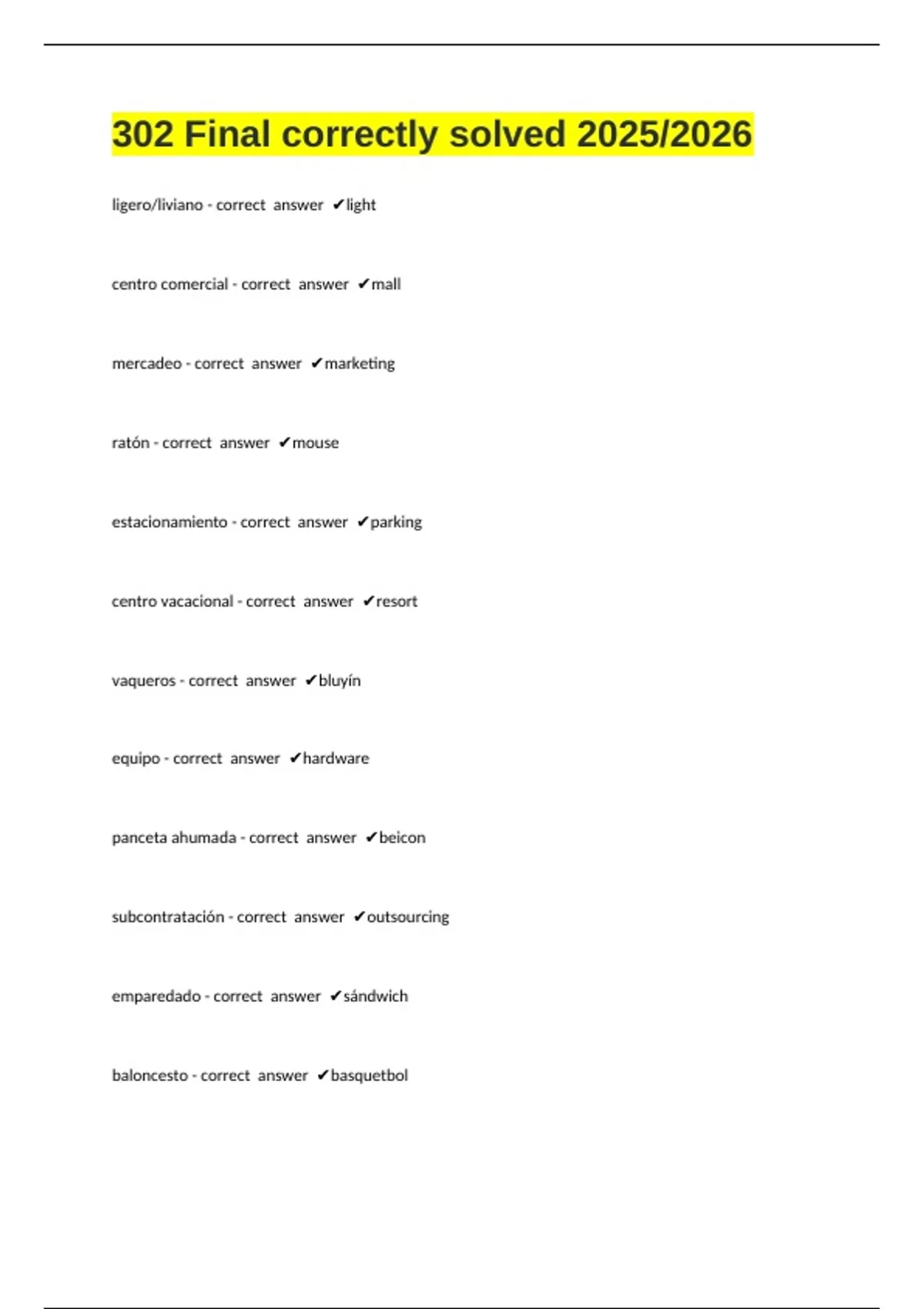 302 Final correctly solved 2025/2026

ligero/liviano - correct answer ✔light

centro comercial - correct answer ✔mall

mercadeo - correct answer ✔marketing

ratón - correct answer ✔mouse

estacionamiento - correct answer ✔parking

centro vacacional - correct answer ✔resort

vaqueros - correct answer ✔bluyín

equipo - correct answer ✔hardware

panceta ahumada - correct answer ✔beicon

subcontratación - correct answer ✔outsourcing

emparedado - correct answer ✔sándwich

baloncesto - correct answer ✔basquetbol